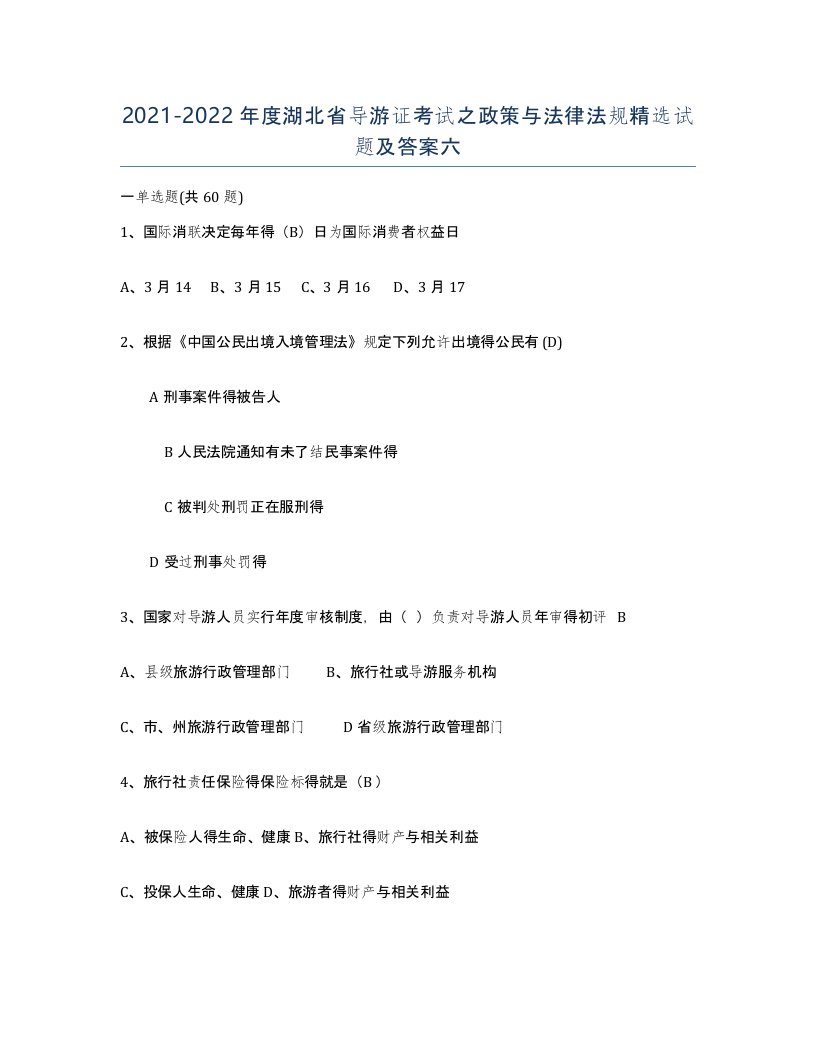 2021-2022年度湖北省导游证考试之政策与法律法规精选试题及答案六

一单选题(共60题)

1、国际消联决定每年得（B）日为国际消费者权益日

A、3月14　B、3月15　C、3月16　D、3月17

2、根据《中国公民出境入境管理法》规定下列允许出境得公民有 (D)

A 刑事案件得被告人

B 人民法院通知有未了结民事案件得

C 被判处刑罚正在服刑得

D 受过刑事处罚得

3、国家对导游人员实行年度审核制度，由（ ）负责对导游人员年审得初评　B

A、县级旅游行政管理部门　　B、旅行社或导游服务机构

C、市、州旅游行政管理部门　　D 省级旅游行政管理部门

4、旅行社责任保险得保险标得就是（B）

A、被保险人得生命、健康 B、旅行社得财产与相关利益

C、投保人生命、健康 D、旅游者得财产与相关利益